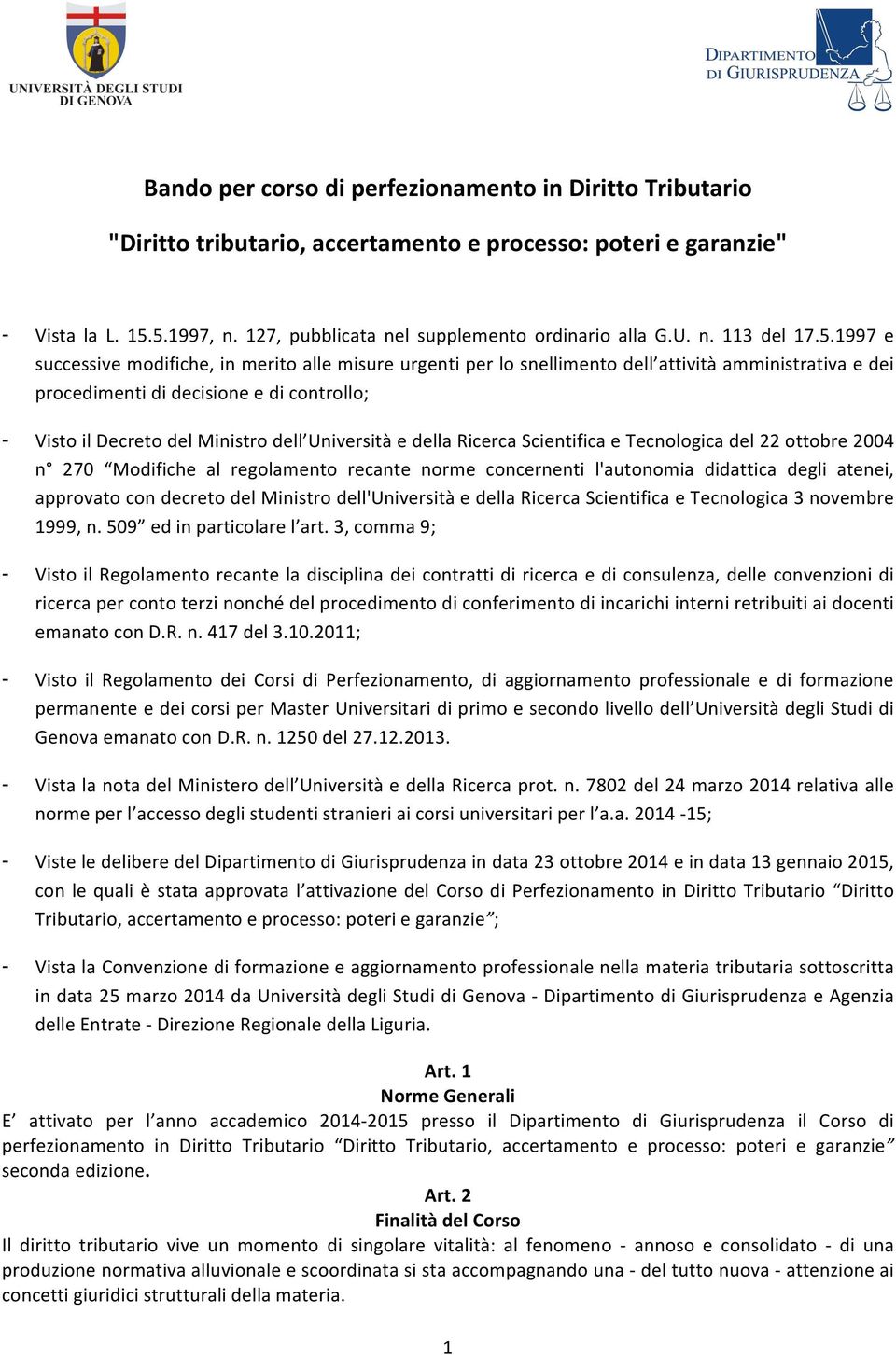 UNIVERSITÀ DEGLI STUDI DI GENOVA

DIPARTIMENTO DI GIURISPRUDENZA

Bando per corso di perfezionamento in Diritto Tributario

"Diritto tributario, accertamento e processo: poteri e garanzie"

- Vista la L. 15.5.1997, n. 127, pubblicata nel supplemento ordinario alla G.U. n. 113 del 17.5.1997 e successive modifiche, in merito alle misure urgenti per lo snellimento dell'attività amministrativa e dei procedimenti di decisione e di controllo;

- Visto il Decreto del Ministro dell'Università e della Ricerca Scientifica e Tecnologica del 22 ottobre 2004 n° 270 "Modifiche al regolamento recante norme concernenti l'autonomia didattica degli atenei, approvato con decreto del Ministro dell'Università e della Ricerca Scientifica e Tecnologica 3 novembre 1999, n. 509" ed in particolare l'art. 3, comma 9;

- Visto il Regolamento recante la disciplina dei contratti di ricerca e di consulenza, delle convenzioni di ricerca per conto terzi nonché del procedimento di conferimento di incarichi interni retribuiti ai docenti emanato con D.R. n. 417 del 3.10.2011;

- Visto il Regolamento dei Corsi di Perfezionamento, di aggiornamento professionale e di formazione permanente e dei corsi per Master Universitari di primo e secondo livello dell'Università degli Studi di Genova emanato con D.R. n. 1250 del 27.12.2013.

- Vista la nota del Ministero dell'Università e della Ricerca prot. n. 7802 del 24 marzo 2014 relativa alle norme per l'accesso degli studenti stranieri ai corsi universitari per l'a.a. 2014 -15;

- Viste le delibere del Dipartimento di Giurisprudenza in data 23 ottobre 2014 e in data 13 gennaio 2015, con le quali è stata approvata l'attivazione del Corso di Perfezionamento in Diritto Tributario "Diritto Tributario, accertamento e processo: poteri e garanzie";

- Vista la Convenzione di formazione e aggiornamento professionale nella materia tributaria sottoscritta in data 25 marzo 2014 da Università degli Studi di Genova - Dipartimento di Giurisprudenza e Agenzia delle Entrate - Direzione Regionale della Liguria.

Art. 1
Norme Generali
E' attivato per l'anno accademico 2014-2015 presso il Dipartimento di Giurisprudenza il Corso di perfezionamento in Diritto Tributario "Diritto Tributario, accertamento e processo: poteri e garanzie" seconda edizione.

Art. 2
Finalità del Corso
Il diritto tributario vive un momento di singolare vitalità: al fenomeno - annoso e consolidato - di una produzione normativa alluvionale e scoordinata si sta accompagnando una - del tutto nuova - attenzione ai concetti giuridici strutturali della materia.

1